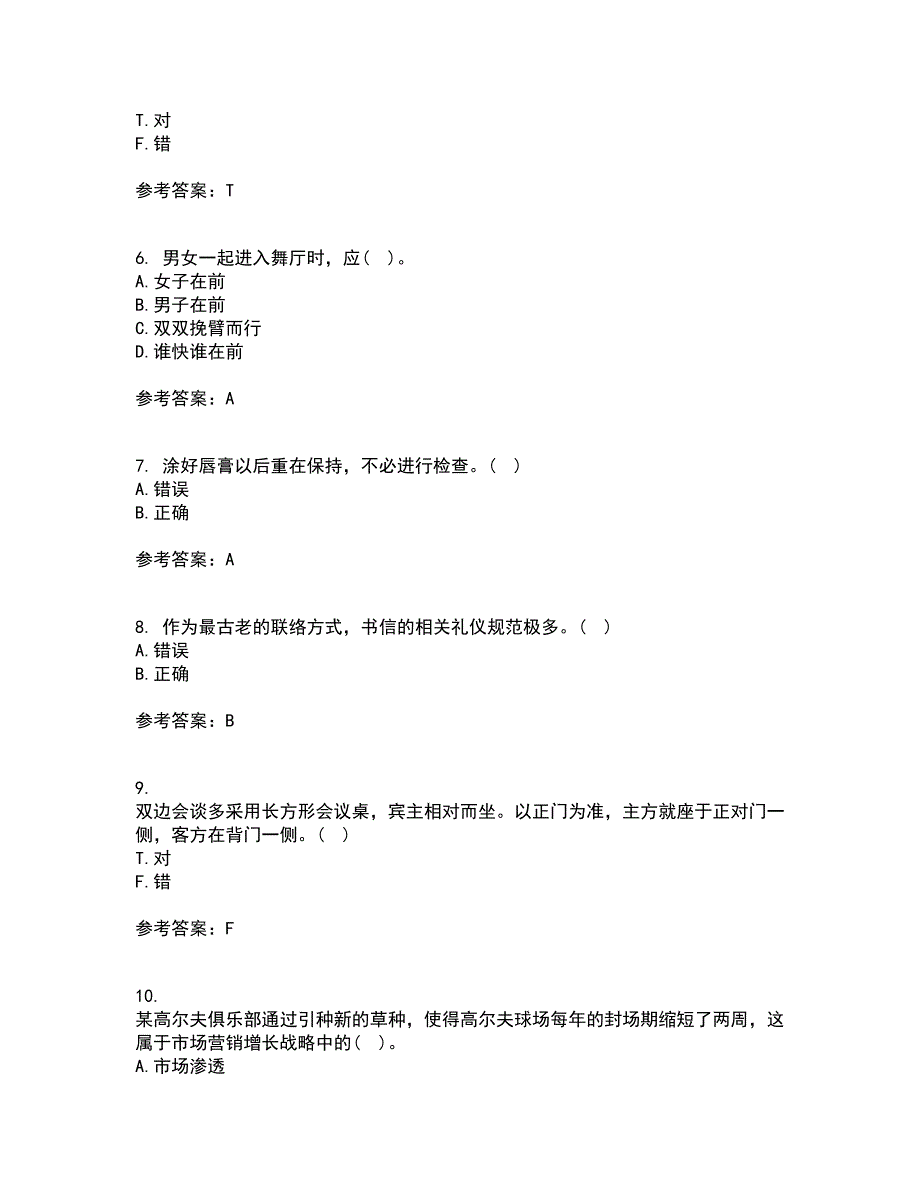 T. 对
F. 错

参考答案：T

6. 男女一起进入舞厅时，应（ ）。
A. 女子在前
B. 男子在前
C. 双双挽臂而行
D. 谁快谁在前

参考答案：A

7. 涂好唇膏以后重在保持，不必进行检查。（ ）
A. 错误
B. 正确

参考答案：A

8. 作为最古老的联络方式，书信的相关礼仪规范极多。（ ）
A. 错误
B. 正确

参考答案：B

9.
双边会谈多采用长方形会议桌，宾主相对而坐。以正门为准，主方就座于正对门一侧，客方在背门一侧。（ ）
T. 对
F. 错

参考答案：F

10.
某高尔夫俱乐部通过引种新的草种，使得高尔夫球场每年的封场期缩短了两周，这属于市场营销增长战略中的（ ）。
A. 市场渗透